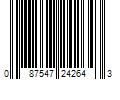 0 87547 24264 3